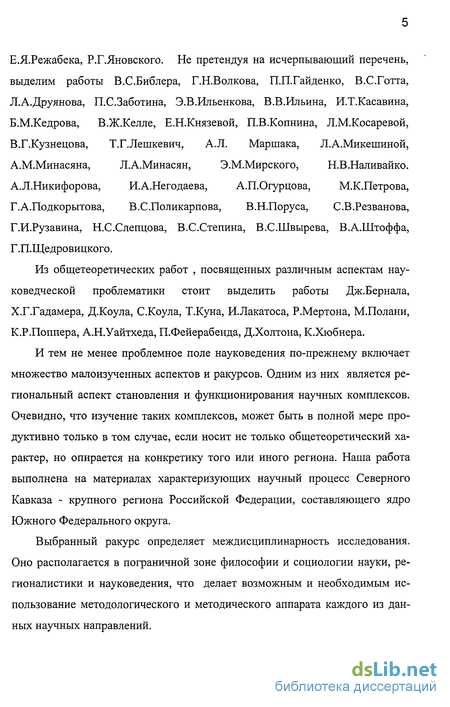 5

Е.Я.Режабека, Р.Г.Яновского. Не претендуя на исчерпывающий перечень, выделим работы В.С.Библера, Г.Н.Волкова, П.П.Гайденко, В.С.Готта, Л.А.Друянова, П.С.Заботина, Э.В.Ильенкова, В.В.Ильина, И.Т.Касавина, Б.М.Кедрова, В.Ж.Келле, Е.Н.Князевой, П.В.Копнина, Л.М.Косаревой, В.Г.Кузнецова, Т.Г.Лешкевич, А.Л. Маршака, Л.А.Микешиной, А.М.Минасяна, Л.А.Минасян, Э.М.Мирского, Н.В.Наливайко. А.Л.Никифорова, И.А.Негодаева, А.П.Огурцова, М.К.Петрова, Г.А.Подкорытова, В.С.Поликарпова, В.Н.Поруса, С.В.Резванова, Г.И.Рузавина, Н.С.Слепцова, В.С.Степина, В.С.Швырева, В.А.Штоффа, Г.П.Щедровицкого.

Из общетеоретических работ , посвященных различным аспектам науковедческой проблематики стоит выделить работы Дж.Бернала, Х.Г.Гадамера, Д.Коула, С.Коула, Т.Куна, И.Лакатоса, Р.Мертона, М.Полани, К.Р.Поппера, А.Н.Уайтхеда, П.Фейерабенда, Д.Холтона, К.Хюбнера.

И тем не менее проблемное поле науковедения по-прежнему включает множество малоизученных аспектов и ракурсов. Одним из них является региональный аспект становления и функционирования научных комплексов. Очевидно, что изучение таких комплексов, может быть в полной мере продуктивно только в том случае, если носит не только общетеоретический характер, но опирается на конкретику того или иного региона. Наша работа выполнена на материалах характеризующих научный процесс Северного Кавказа - крупного региона Российской Федерации, составляющего ядро Южного Федерального округа.

Выбранный ракурс определяет междисциплинарность исследования. Оно располагается в пограничной зоне философии и социологии науки, регионалистики и науковедения, что делает возможным и необходимым использование методологического и методического аппарата каждого из данных научных направлений.

dsLib.net
библиотека диссертаций